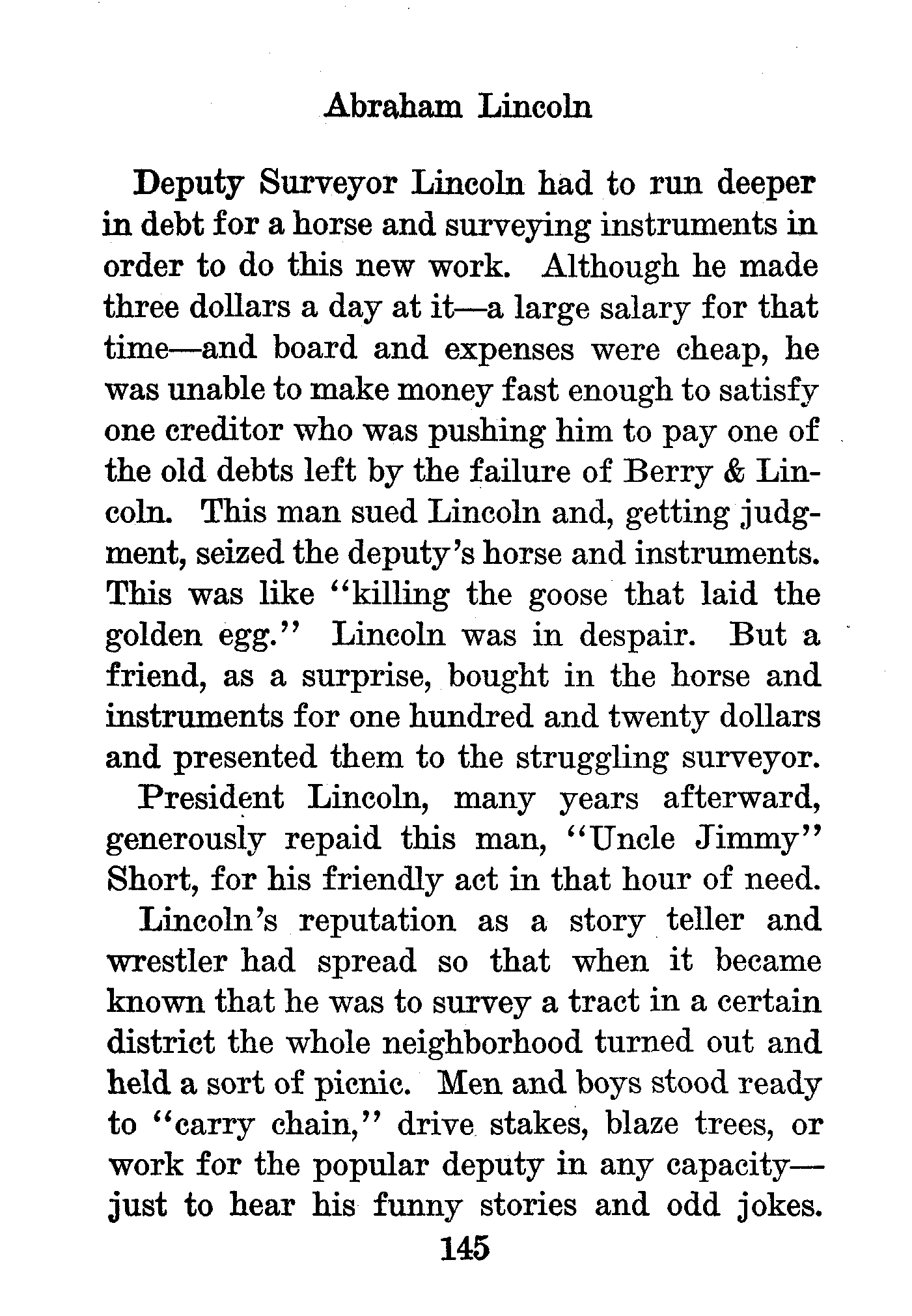 Abraham Lincoln

Deputy Surveyor Lincoln had to run deeper in debt for a horse and surveying instruments in order to do this new work. Although he made three dollars a day at it—a large salary for that time—and board and expenses were cheap, he was unable to make money fast enough to satisfy one creditor who was pushing him to pay one of the old debts left by the failure of Berry & Lincoln. This man sued Lincoln and, getting judgment, seized the deputy's horse and instruments. This was like "killing the goose that laid the golden egg." Lincoln was in despair. But a friend, as a surprise, bought in the horse and instruments for one hundred and twenty dollars and presented them to the struggling surveyor.

President Lincoln, many years afterward, generously repaid this man, "Uncle Jimmy" Short, for his friendly act in that hour of need.

Lincoln's reputation as a story teller and wrestler had spread so that when it became known that he was to survey a tract in a certain district the whole neighborhood turned out and held a sort of picnic. Men and boys stood ready to "carry chain," drive stakes, blaze trees, or work for the popular deputy in any capacity—just to hear his funny stories and odd jokes.

145